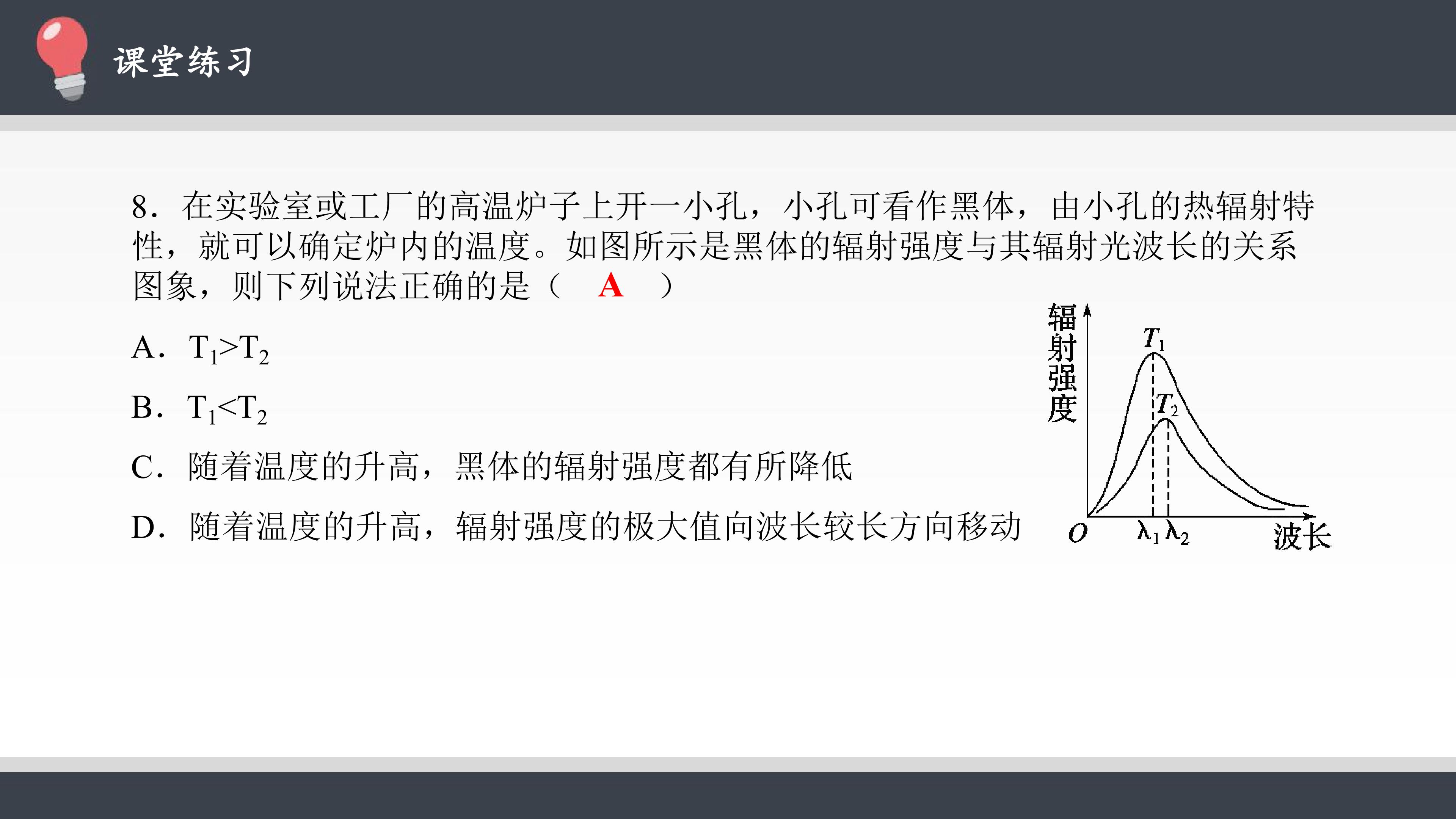 课堂练习

8．在实验室或工厂的高温炉子上开一小孔，小孔可看作黑体，由小孔的热辐射特性，就可以确定炉内的温度。如图所示是黑体的辐射强度与其辐射光波长的关系图象，则下列说法正确的是（ A ）

A．$T_1>T_2$

B．$T_1<T_2$

C．随着温度的升高，黑体的辐射强度都有所降低

D．随着温度的升高，辐射强度的极大值向波长较长方向移动

辐射强度
$T_1$
$T_2$
O
$\lambda_1$
$\lambda_2$
波长